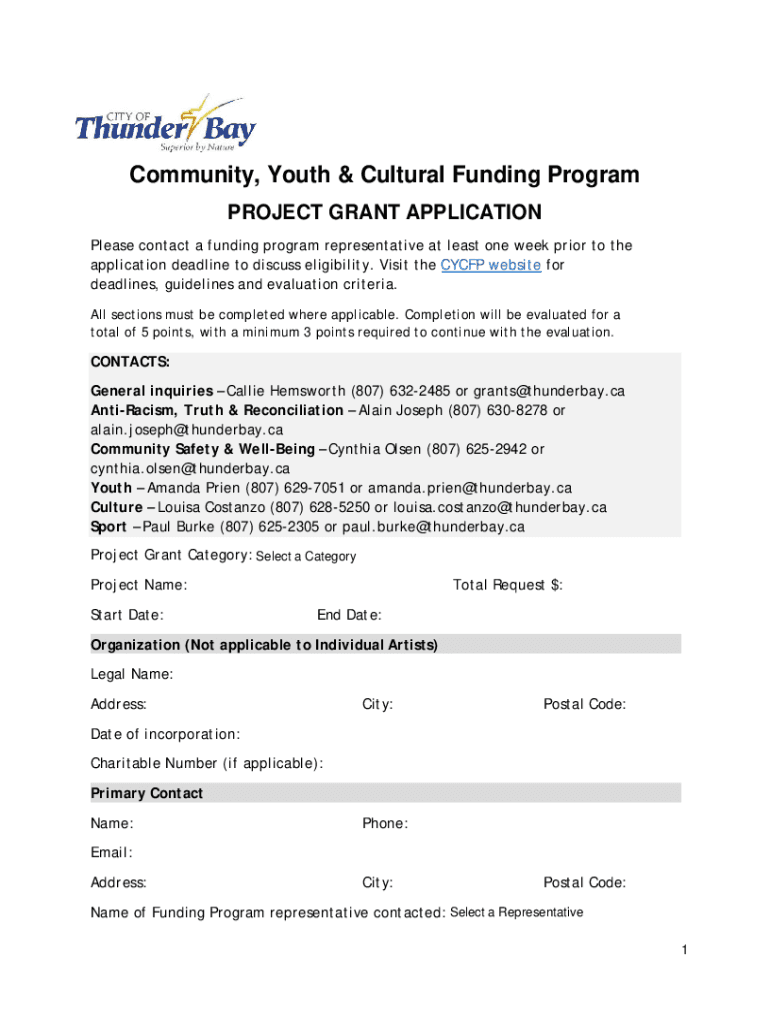 CITY OF
Thunder Bay
Superior by Nature

Community, Youth & Cultural Funding Program

PROJECT GRANT APPLICATION

Please contact a funding program representative at least one week prior to the application deadline to discuss eligibility. Visit the CYCFP website for deadlines, guidelines and evaluation criteria.

All sections must be completed where applicable. Completion will be evaluated for a total of 5 points, with a minimum 3 points required to continue with the evaluation.

CONTACTS:

General inquiries – Callie Hemsworth (807) 632-2485 or grants@thunderbay.ca
Anti-Racism, Truth & Reconciliation – Alain Joseph (807) 630-8278 or alain.joseph@thunderbay.ca
Community Safety & Well-Being – Cynthia Olsen (807) 625-2942 or cynthia.olsen@thunderbay.ca
Youth – Amanda Prien (807) 629-7051 or amanda.prien@thunderbay.ca
Culture – Louisa Costanzo (807) 628-5250 or louisa.costanzo@thunderbay.ca
Sport – Paul Burke (807) 625-2305 or paul.burke@thunderbay.ca

Project Grant Category: Select a Category

Project Name: Total Request $:

Start Date: End Date:

Organization (Not applicable to Individual Artists)

Legal Name:

Address: City: Postal Code:

Date of incorporation:

Charitable Number (if applicable):

Primary Contact

Name: Phone:

Email:

Address: City: Postal Code:

Name of Funding Program representative contacted: Select a Representative

1